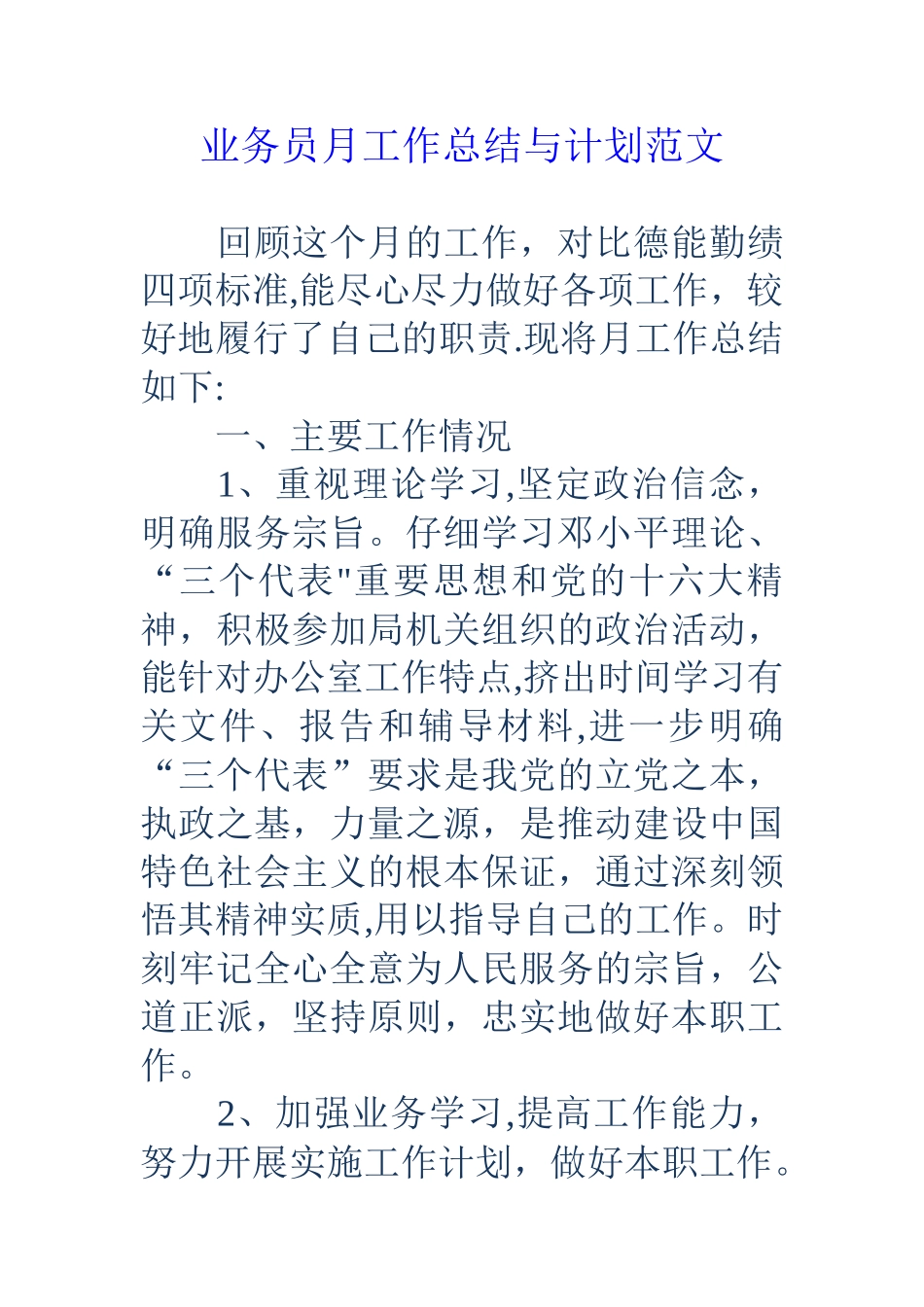 业务员月工作总结与计划范文

回顾这个月的工作，对比德能勤绩四项标准,能尽心尽力做好各项工作，较好地履行了自己的职责.现将月工作总结如下:

一、主要工作情况

1、重视理论学习,坚定政治信念，明确服务宗旨。仔细学习邓小平理论、“三个代表"重要思想和党的十六大精神，积极参加局机关组织的政治活动，能针对办公室工作特点,挤出时间学习有关文件、报告和辅导材料,进一步明确“三个代表”要求是我党的立党之本，执政之基，力量之源，是推动建设中国特色社会主义的根本保证，通过深刻领悟其精神实质,用以指导自己的工作。时刻牢记全心全意为人民服务的宗旨，公道正派，坚持原则，忠实地做好本职工作。

2、加强业务学习,提高工作能力，努力开展实施工作计划，做好本职工作。